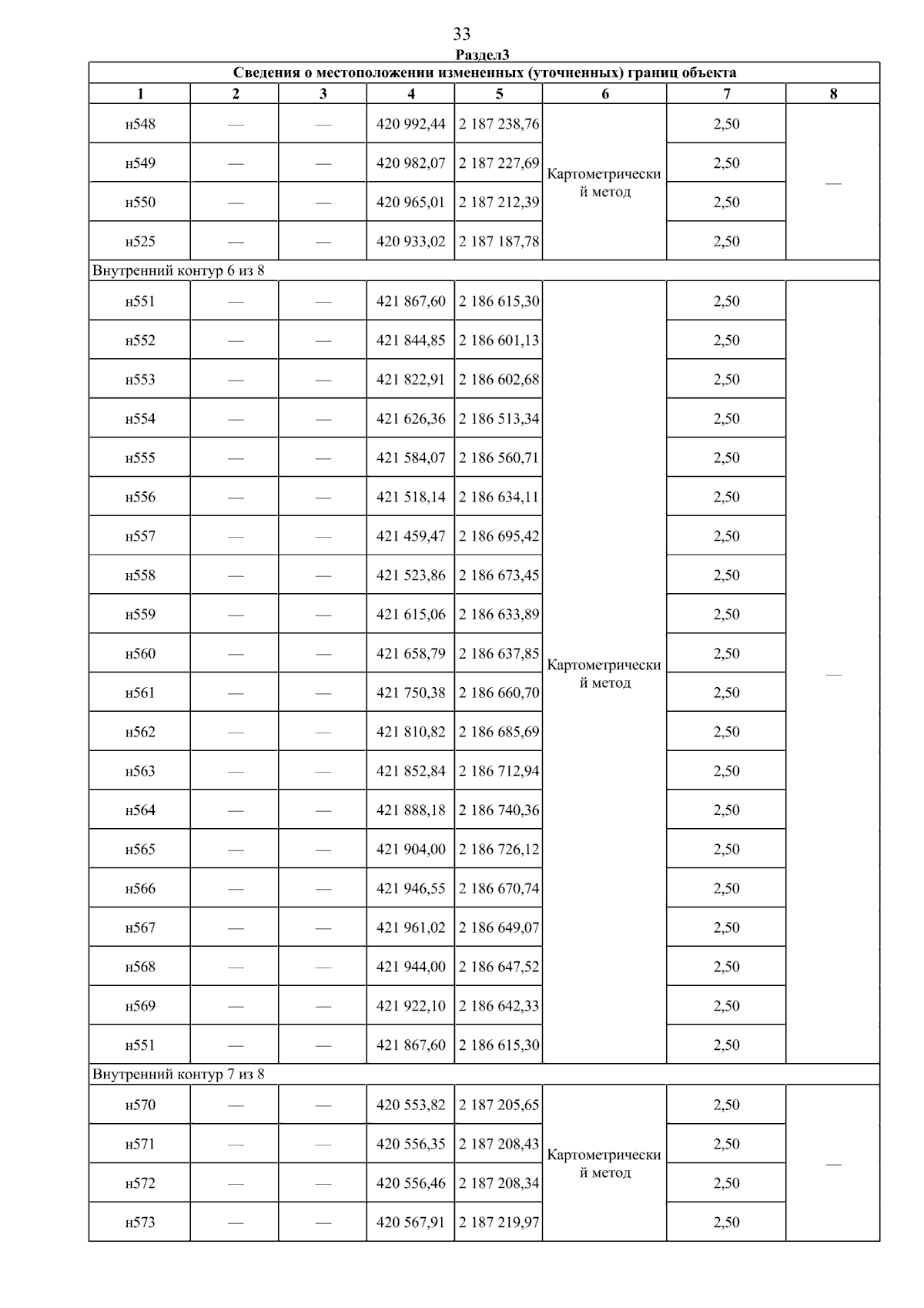 33

Раздел3

Сведения о местоположении измененных (уточненных) границ объекта

| 1 | 2 | 3 | 4 | 5 | 6 | 7 | 8 |
|---|---|---|---|---|---|---|---|
| н548 | — | — | 420 992,44 | 2 187 238,76 | Картометрический метод | 2,50 | — |
| н549 | — | — | 420 982,07 | 2 187 227,69 | | 2,50 | |
| н550 | — | — | 420 965,01 | 2 187 212,39 | | 2,50 | |
| н525 | — | — | 420 933,02 | 2 187 187,78 | | 2,50 | |
| Внутренний контур 6 из 8 | | | | | | | |
| н551 | — | — | 421 867,60 | 2 186 615,30 | Картометрический метод | 2,50 | — |
| н552 | — | — | 421 844,85 | 2 186 601,13 | | 2,50 | |
| н553 | — | — | 421 822,91 | 2 186 602,68 | | 2,50 | |
| н554 | — | — | 421 626,36 | 2 186 513,34 | | 2,50 | |
| н555 | — | — | 421 584,07 | 2 186 560,71 | | 2,50 | |
| н556 | — | — | 421 518,14 | 2 186 634,11 | | 2,50 | |
| н557 | — | — | 421 459,47 | 2 186 695,42 | | 2,50 | |
| н558 | — | — | 421 523,86 | 2 186 673,45 | | 2,50 | |
| н559 | — | — | 421 615,06 | 2 186 633,89 | | 2,50 | |
| н560 | — | — | 421 658,79 | 2 186 637,85 | | 2,50 | |
| н561 | — | — | 421 750,38 | 2 186 660,70 | | 2,50 | |
| н562 | — | — | 421 810,82 | 2 186 685,69 | | 2,50 | |
| н563 | — | — | 421 852,84 | 2 186 712,94 | | 2,50 | |
| н564 | — | — | 421 888,18 | 2 186 740,36 | | 2,50 | |
| н565 | — | — | 421 904,00 | 2 186 726,12 | | 2,50 | |
| н566 | — | — | 421 946,55 | 2 186 670,74 | | 2,50 | |
| н567 | — | — | 421 961,02 | 2 186 649,07 | | 2,50 | |
| н568 | — | — | 421 944,00 | 2 186 647,52 | | 2,50 | |
| н569 | — | — | 421 922,10 | 2 186 642,33 | | 2,50 | |
| н551 | — | — | 421 867,60 | 2 186 615,30 | | 2,50 | |
| Внутренний контур 7 из 8 | | | | | | | |
| н570 | — | — | 420 553,82 | 2 187 205,65 | Картометрический метод | 2,50 | — |
| н571 | — | — | 420 556,35 | 2 187 208,43 | | 2,50 | |
| н572 | — | — | 420 556,46 | 2 187 208,34 | | 2,50 | |
| н573 | — | — | 420 567,91 | 2 187 219,97 | | 2,50 | |